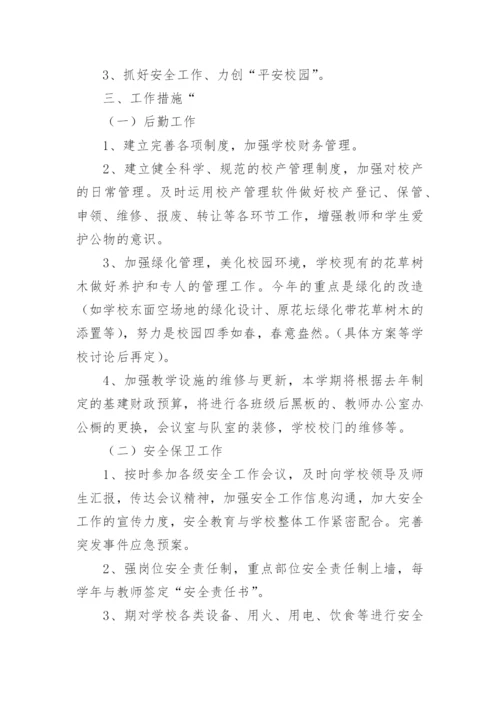 3、抓好安全工作、力创“平安校园”。

三、工作措施“

（一）后勤工作

1、建立完善各项制度，加强学校财务管理。

2、建立健全科学、规范的校产管理制度，加强对校产的日常管理。及时运用校产管理软件做好校产登记、保管、申领、维修、报废、转让等各环节工作，增强教师和学生爱护公物的意识。

3、加强绿化管理，美化校园环境，学校现有的花草树木做好养护和专人的管理工作。今年的重点是绿化的改造（如学校东面空场地的绿化设计、原花坛绿化带花草树木的添置等），努力是校园四季如春，春意盎然。（具体方案等学校讨论后再定）。

4、加强教学设施的维修与更新，本学期将根据去年制定的基建财政预算，将进行各班级后黑板的、教师办公室办公橱的更换，会议室与队室的装修，学校校门的维修等。

（二）安全保卫工作

1、按时参加各级安全工作会议，及时向学校领导及师生汇报，传达会议精神，加强安全工作信息沟通，加大安全工作的宣传力度，安全教育与学校整体工作紧密配合。完善突发事件应急预案。

2、强岗位安全责任制，重点部位安全责任制上墙，每学年与教师签定“安全责任书”。

3、期对学校各类设备、用火、用电、饮食等进行安全